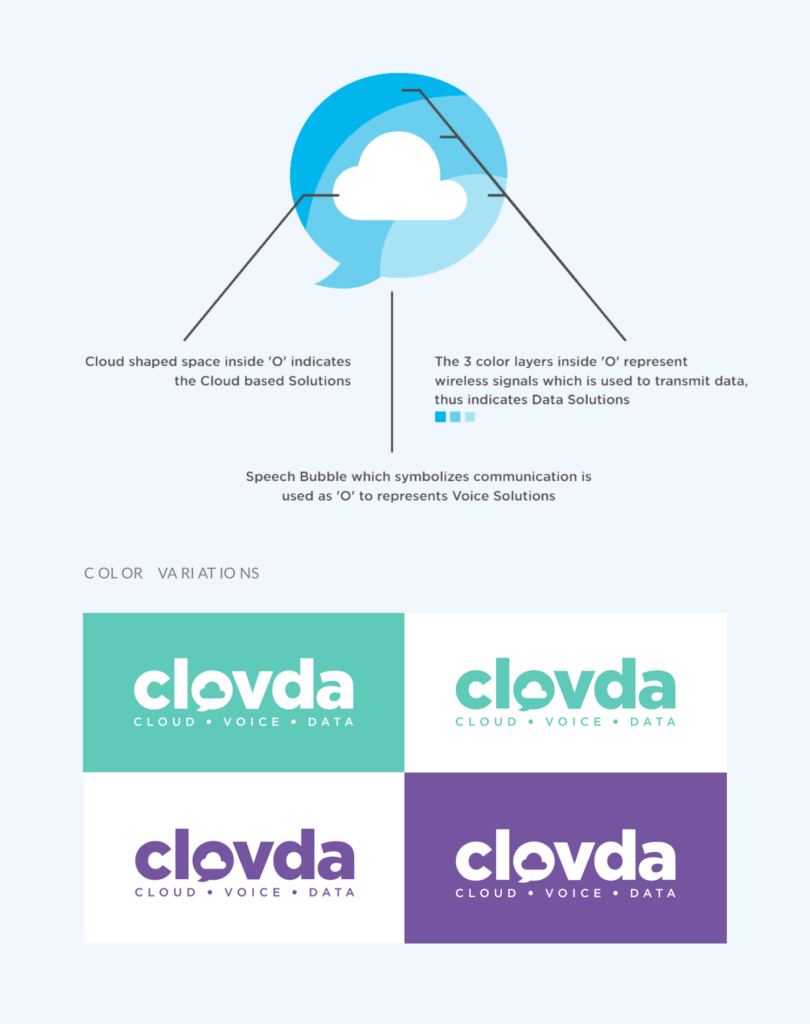 Cloud shaped space inside 'O' indicates the Cloud based Solutions

The 3 color layers inside 'O' represent wireless signals which is used to transmit data, thus indicates Data Solutions

Speech Bubble which symbolizes communication is used as 'O' to represents Voice Solutions

COLOR VARIATIONS

clovda
CLOUD • VOICE • DATA

clovda
CLOUD • VOICE • DATA

clovda
CLOUD • VOICE • DATA

clovda
CLOUD • VOICE • DATA